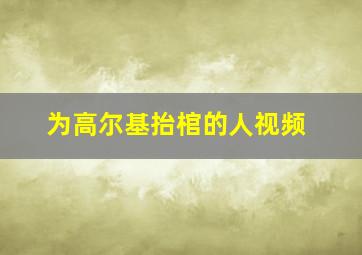 为高尔基抬棺的人视频